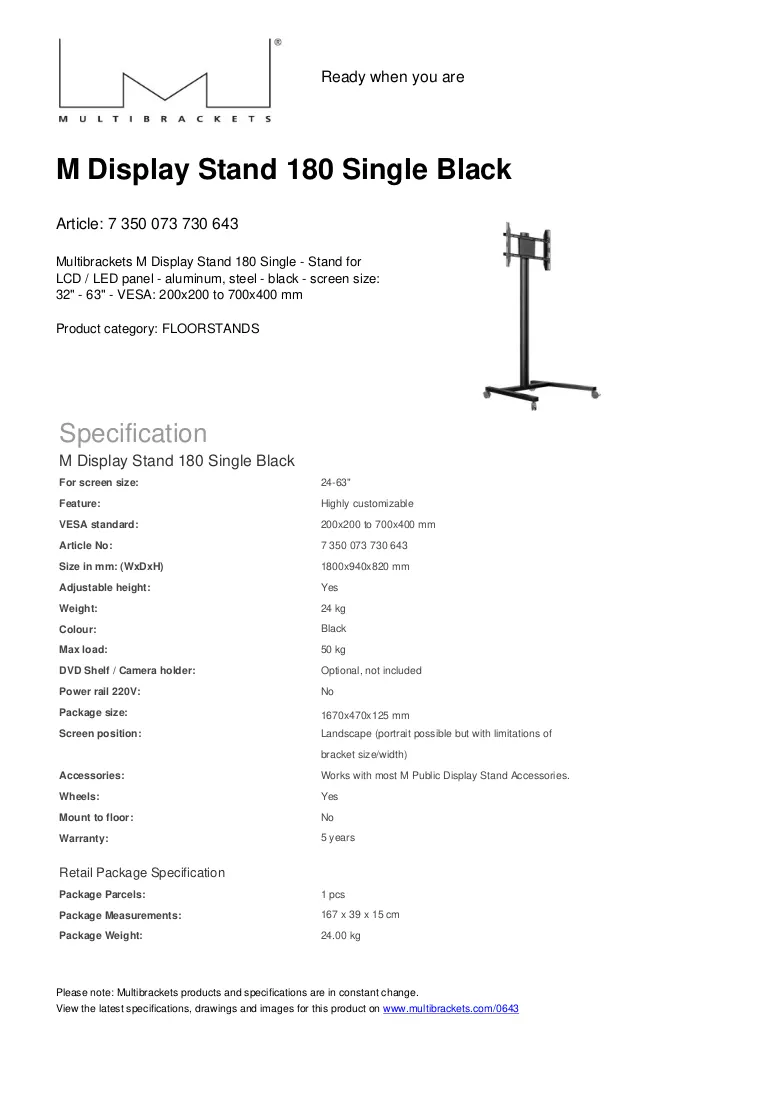 MULTIBRACKETS

Ready when you are

M Display Stand 180 Single Black

Article: 7 350 073 730 643

Multibrackets M Display Stand 180 Single - Stand for LCD / LED panel - aluminum, steel - black - screen size: 32" - 63" - VESA: 200x200 to 700x400 mm

Product category: FLOORSTANDS

Specification

M Display Stand 180 Single Black

For screen size: 24-63"
Feature: Highly customizable
VESA standard: 200x200 to 700x400 mm
Article No: 7 350 073 730 643
Size in mm: (WxDxH) 1800x940x820 mm
Adjustable height: Yes
Weight: 24 kg
Colour: Black
Max load: 50 kg
DVD Shelf / Camera holder: Optional, not included
Power rail 220V: No
Package size: 1670x470x125 mm
Screen position: Landscape (portrait possible but with limitations of bracket size/width)
Accessories: Works with most M Public Display Stand Accessories.
Wheels: Yes
Mount to floor: No
Warranty: 5 years

Retail Package Specification

Package Parcels: 1 pcs
Package Measurements: 167 x 39 x 15 cm
Package Weight: 24.00 kg

Please note: Multibrackets products and specifications are in constant change.
View the latest specifications, drawings and images for this product on www.multibrackets.com/0643